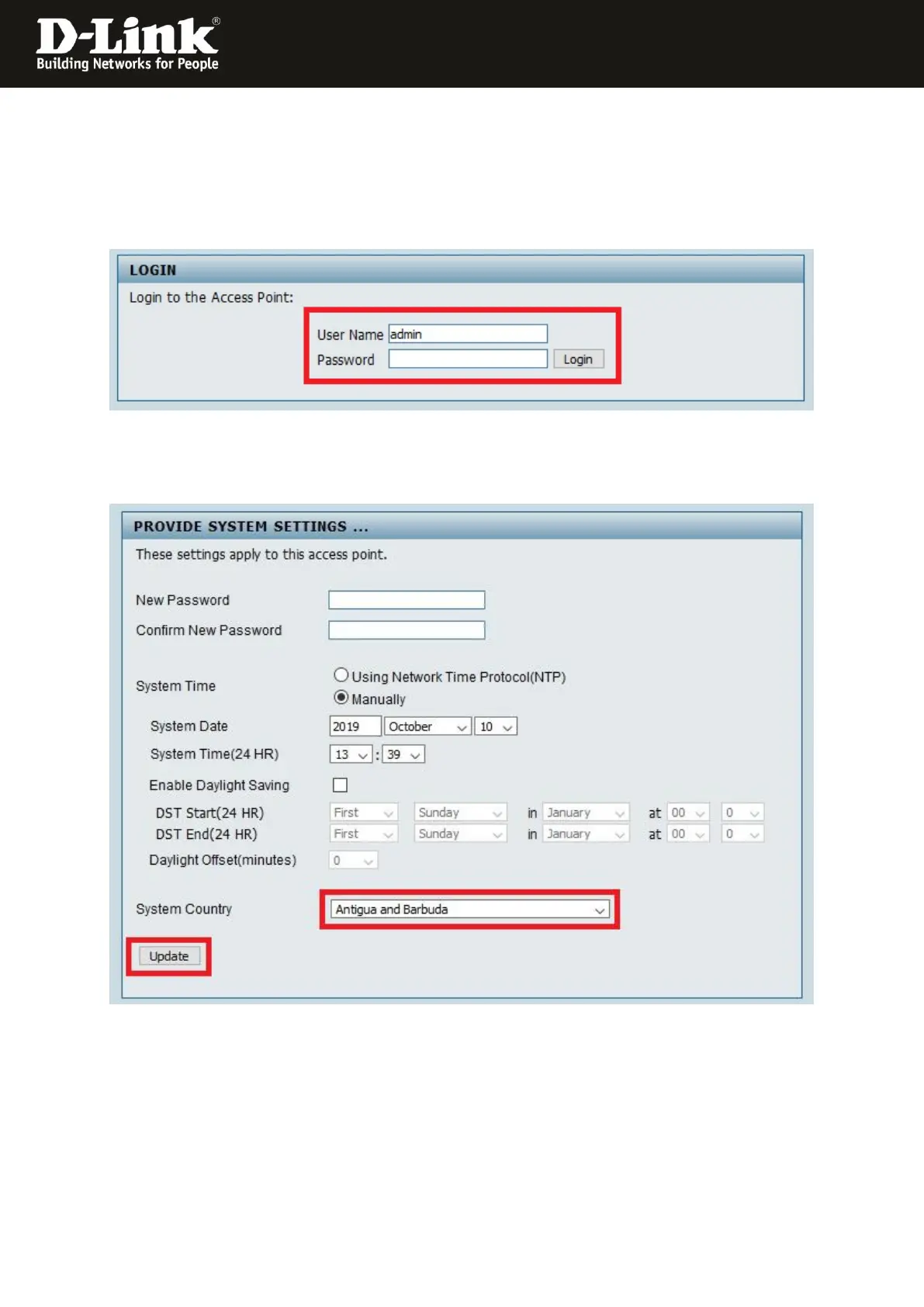 D-Link®
Building Networks for People

LOGIN

Login to the Access Point:

User Name admin

Password

Login

PROVIDE SYSTEM SETTINGS ...

These settings apply to this access point.

New Password

Confirm New Password

System Time

Using Network Time Protocol(NTP)

Manually

System Date 2019 October 10

System Time(24 HR) 13 : 39

Enable Daylight Saving

DST Start(24 HR) First Sunday in January at 00 0

DST End(24 HR) First Sunday in January at 00 0

Daylight Offset(minutes) 0

System Country Antigua and Barbuda

Update